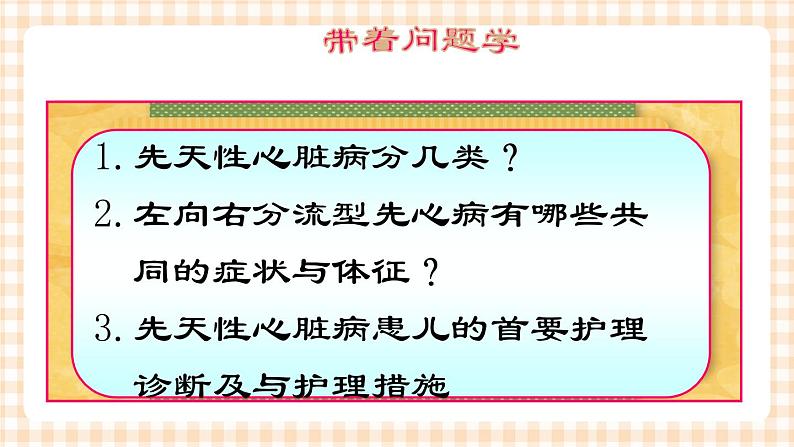 带着问题学

1. 先天性心脏病分几类？

2. 左向右分流型先心病有哪些共同的症状与体征？

3. 先天性心脏病患儿的首要护理诊断及与护理措施